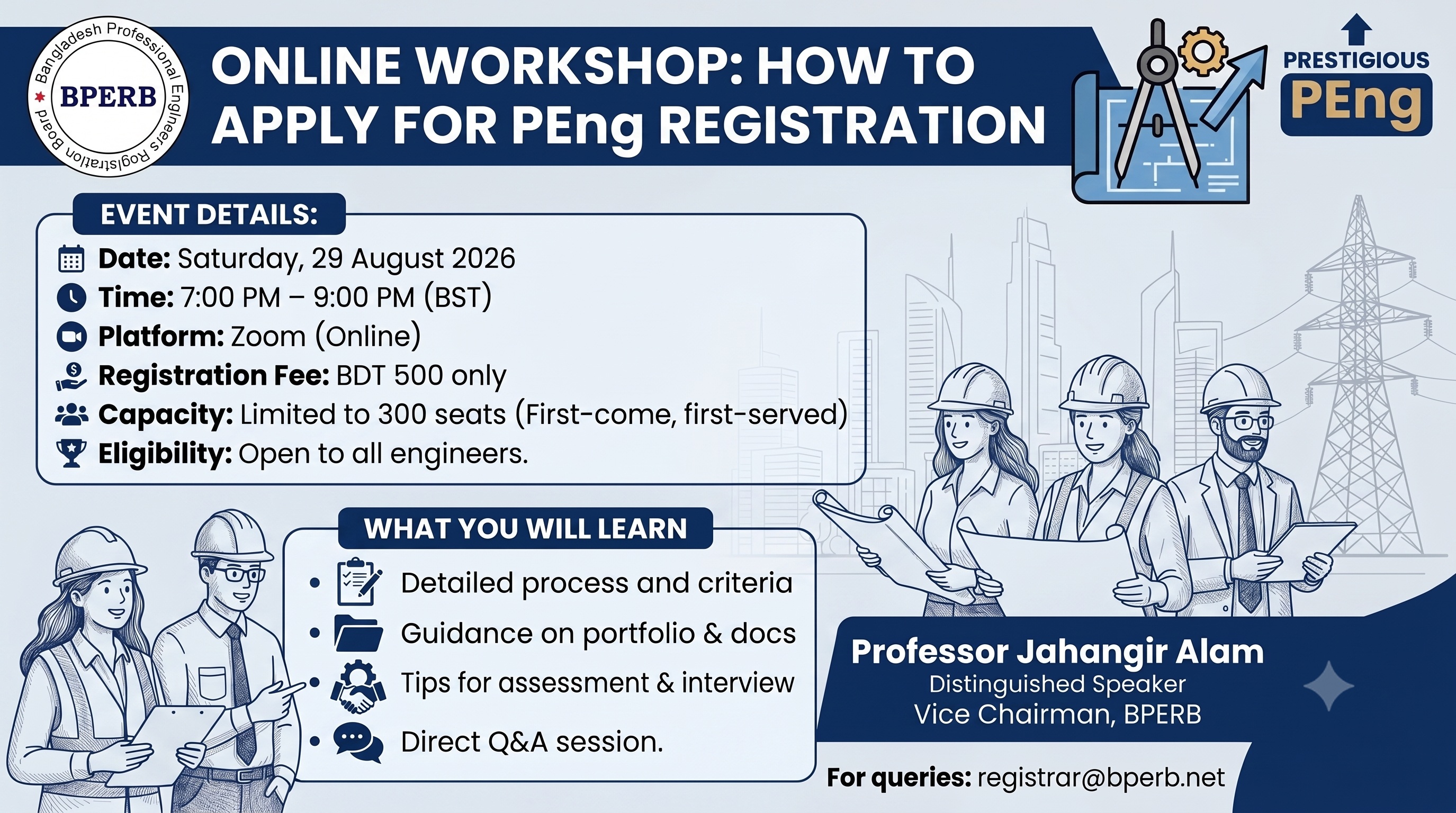 Bangladesh Professional Engineers Registration Board
BPERB

ONLINE WORKSHOP: HOW TO APPLY FOR PEng REGISTRATION

PRESTIGIOUS
PEng

EVENT DETAILS:
Date: Saturday, 29 August 2026
Time: 7:00 PM – 9:00 PM (BST)
Platform: Zoom (Online)
Registration Fee: BDT 500 only
Capacity: Limited to 300 seats (First-come, first-served)
Eligibility: Open to all engineers.

WHAT YOU WILL LEARN
• Detailed process and criteria
• Guidance on portfolio & docs
• Tips for assessment & interview
• Direct Q&A session.

Professor Jahangir Alam
Distinguished Speaker
Vice Chairman, BPERB

For queries: registrar@bperb.net